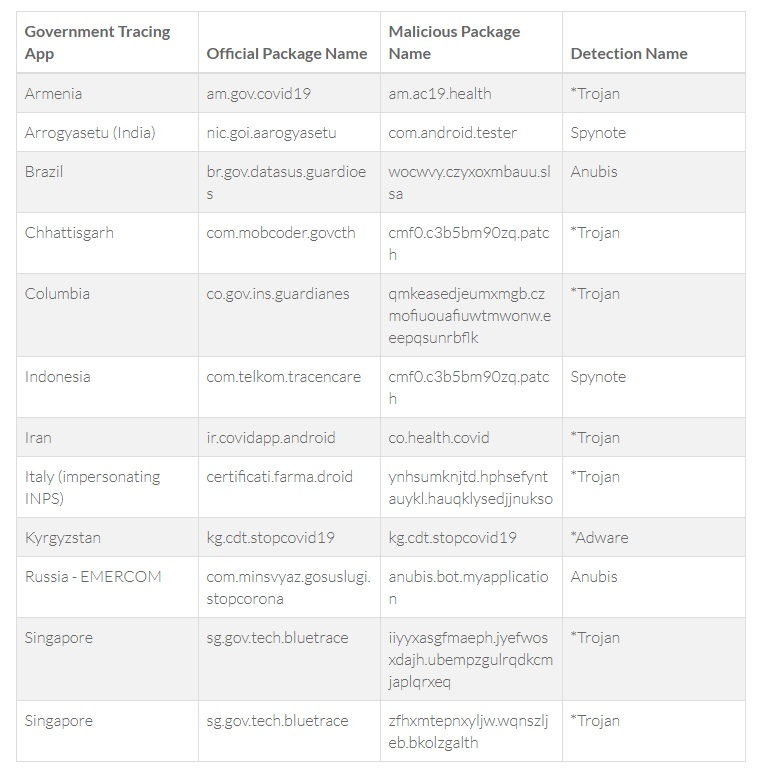 | Government Tracing App | Official Package Name | Malicious Package Name | Detection Name |
|---|---|---|---|
| Armenia | am.gov.covid19 | am.ac19.health | *Trojan |
| Arrogyasetu (India) | nic.goi.aarogyasetu | com.android.tester | Spynote |
| Brazil | br.gov.datasus.guardioes | wocwvy.czyxoxmbauu.slsa | Anubis |
| Chhattisgarh | com.mobcoder.govcth | cmf0.c3b5bm90zq.patch | *Trojan |
| Columbia | co.gov.ins.guardianes | qmkeasedjeumxmgb.czmofiuouafiuwtmwonw.eeepqsunrbflk | *Trojan |
| Indonesia | com.telkom.tracencare | cmf0.c3b5bm90zq.patch | Spynote |
| Iran | ir.covidapp.android | co.health.covid | *Trojan |
| Italy (impersonating INPS) | certificati.farma.droid | ynhsumknjtd.hphsefyntauykl.hauqklysedjjnukso | *Trojan |
| Kyrgyzstan | kg.cdt.stopcovid19 | kg.cdt.stopcovid19 | *Adware |
| Russia - EMERCOM | com.minsvyaz.gosuslugi.stopcorona | anubis.bot.myapplication | Anubis |
| Singapore | sg.gov.tech.bluetrace | iiyyxasgfmaeph.jyefwosxdajh.ubempzgulrqdkcmjaplqrxeq | *Trojan |
| Singapore | sg.gov.tech.bluetrace | zfhxmtepnxyljw.wqnszljeb.bkolzgalth | *Trojan |